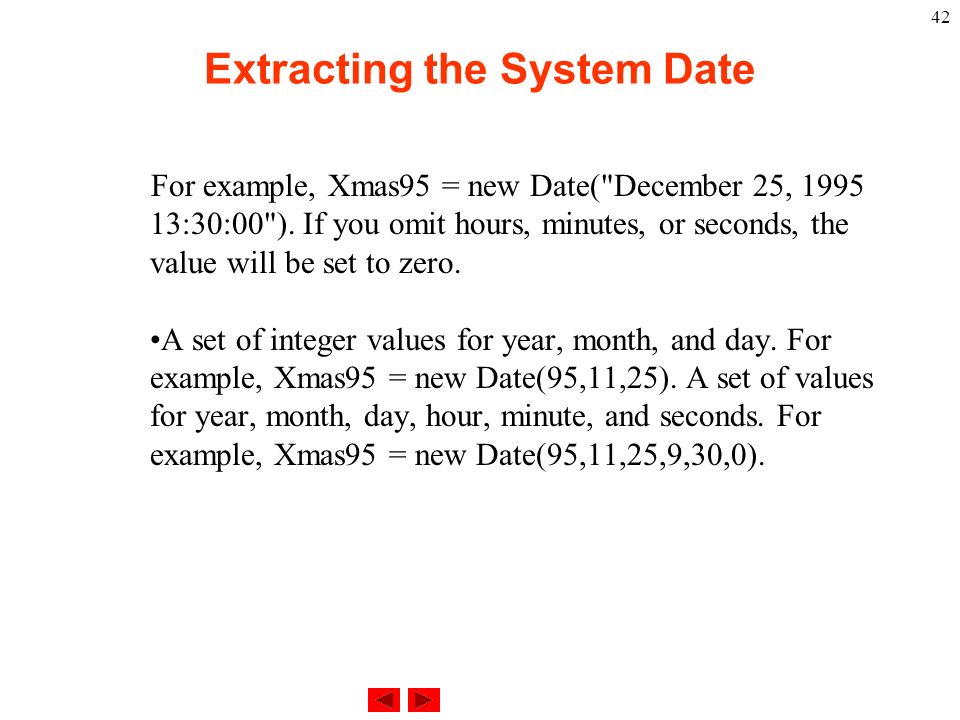 42

Extracting the System Date

For example, Xmas95 = new Date("December 25, 1995 13:30:00"). If you omit hours, minutes, or seconds, the value will be set to zero.

•A set of integer values for year, month, and day. For example, Xmas95 = new Date(95,11,25). A set of values for year, month, day, hour, minute, and seconds. For example, Xmas95 = new Date(95,11,25,9,30,0).